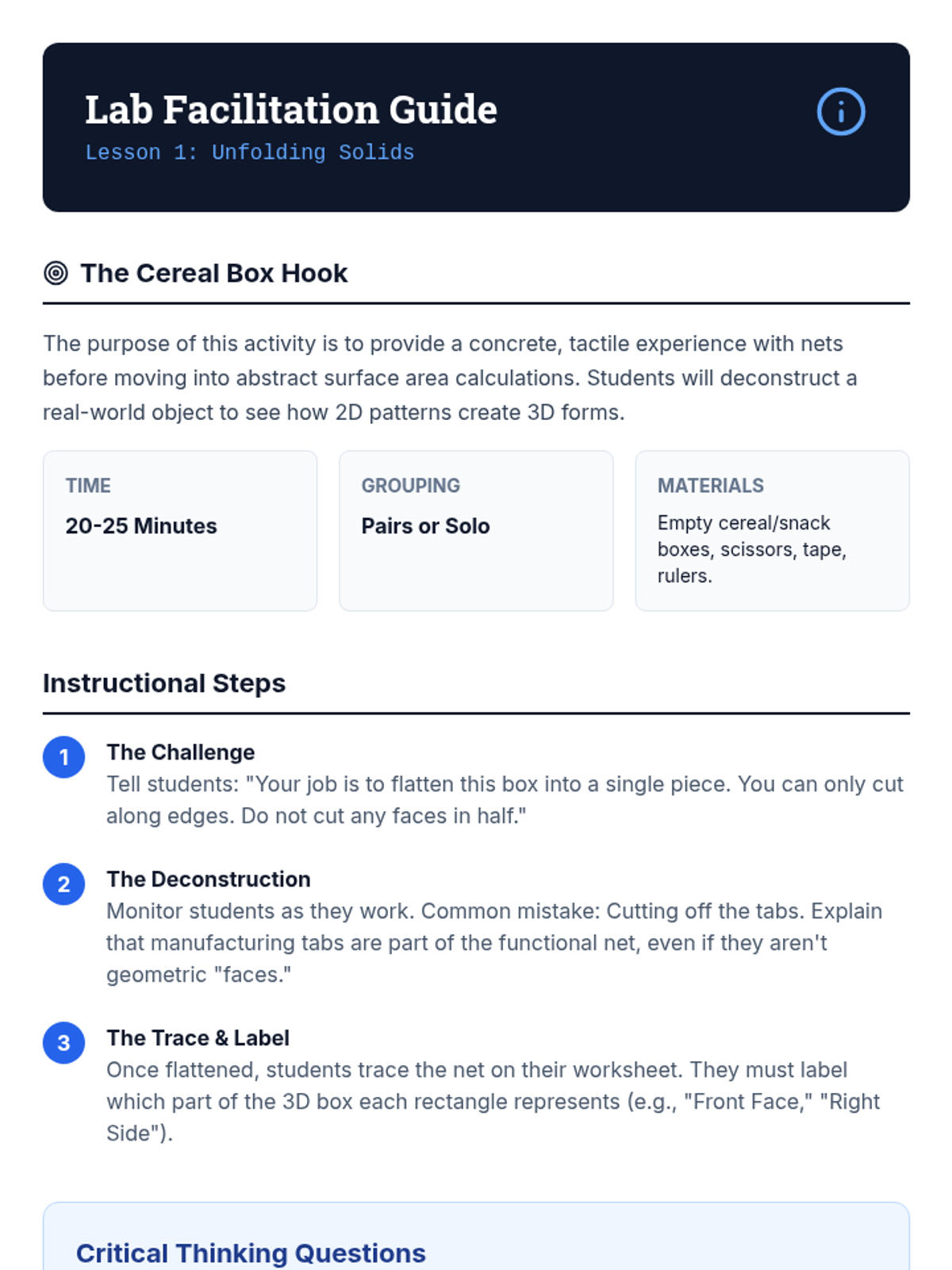 Lab Facilitation Guide
Lesson 1: Unfolding Solids

The Cereal Box Hook

The purpose of this activity is to provide a concrete, tactile experience with nets before moving into abstract surface area calculations. Students will deconstruct a real-world object to see how 2D patterns create 3D forms.

TIME
20-25 Minutes

GROUPING
Pairs or Solo

MATERIALS
Empty cereal/snack boxes, scissors, tape, rulers.

Instructional Steps

1
The Challenge
Tell students: "Your job is to flatten this box into a single piece. You can only cut along edges. Do not cut any faces in half."

2
The Deconstruction
Monitor students as they work. Common mistake: Cutting off the tabs. Explain that manufacturing tabs are part of the functional net, even if they aren't geometric "faces."

3
The Trace & Label
Once flattened, students trace the net on their worksheet. They must label which part of the 3D box each rectangle represents (e.g., "Front Face," "Right Side").

Critical Thinking Questions